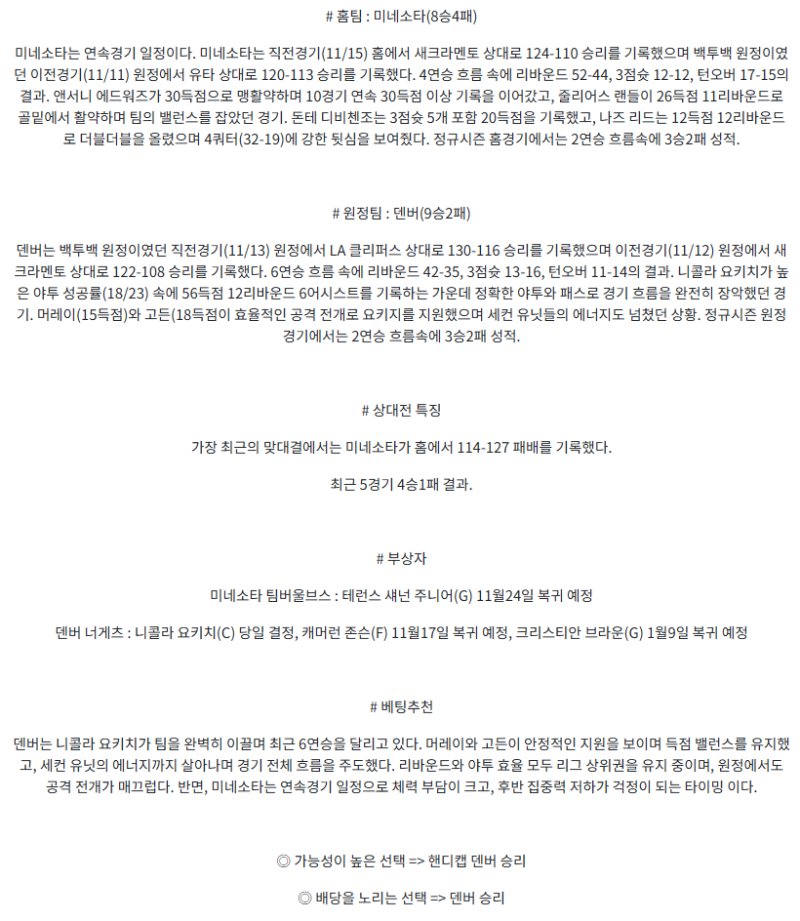 # 홈팀 : 미네소타(8승4패)

미네소타는 연속경기 일정이다. 미네소타는 직전경기(11/15) 홈에서 새크라멘토 상대로 124-110 승리를 기록했으며 백투백 원정이였던 이전경기(11/11) 원정에서 유타 상대로 120-113 승리를 기록했다. 4연승 흐름 속에 리바운드 52-44, 3점슛 12-12, 턴오버 17-15의 결과. 앤서니 에드워즈가 30득점으로 맹활약하며 10경기 연속 30득점 이상 기록을 이어갔고, 줄리어스 랜들이 26득점 11리바운드로 골밑에서 활약하며 팀의 밸런스를 잡았던 경기. 돈테 디비첸조는 3점슛 5개 포함 20득점을 기록했고, 나즈 리드는 12득점 12리바운드로 더블더블을 올렸으며 4쿼터(32-19)에 강한 뒷심을 보여줬다. 정규시즌 홈경기에서는 2연승 흐름속에 3승2패 성적.

# 원정팀 : 덴버(9승2패)

덴버는 백투백 원정이였던 직전경기(11/13) 원정에서 LA 클리퍼스 상대로 130-116 승리를 기록했으며 이전경기(11/12) 원정에서 새크라멘토 상대로 122-108 승리를 기록했다. 6연승 흐름 속에 리바운드 42-35, 3점슛 13-16, 턴오버 11-14의 결과. 니콜라 요키치가 높은 야투 성공률(18/23) 속에 56득점 12리바운드 6어시스트를 기록하는 가운데 정확한 야투와 패스로 경기 흐름을 완전히 장악했던 경기. 머레이(15득점)와 고든(18득점이 효율적인 공격 전개로 요키치를 지원했으며 세컨 유닛들의 에너지도 넘쳤던 상황. 정규시즌 원정경기에서는 2연승 흐름속에 3승2패 성적.

# 상대전 특징

가장 최근의 맞대결에서는 미네소타가 홈에서 114-127 패배를 기록했다.

최근 5경기 4승1패 결과.

# 부상자

미네소타 팀버울브스 : 테런스 섀넌 주니어(G) 11월24일 복귀 예정

덴버 너게츠 : 니콜라 요키치(C) 당일 결정, 캐머런 존슨(F) 11월17일 복귀 예정, 크리스티안 브라운(G) 1월9일 복귀 예정

# 베팅추천

덴버는 니콜라 요키치가 팀을 완벽히 이끌며 최근 6연승을 달리고 있다. 머레이와 고든이 안정적인 지원을 보이며 득점 밸런스를 유지했고, 세컨 유닛의 에너지까지 살아나며 경기 전체 흐름을 주도했다. 리바운드와 야투 효율 모두 리그 상위권을 유지 중이며, 원정에서도 공격 전개가 매끄럽다. 반면, 미네소타는 연속경기 일정으로 체력 부담이 크고, 후반 집중력 저하가 걱정이 되는 타이밍 이다.

◎ 가능성이 높은 선택 => 핸디캡 덴버 승리

◎ 배당을 노리는 선택 => 덴버 승리